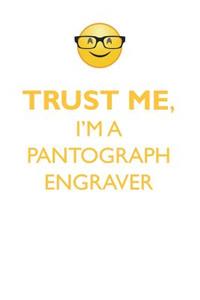 TRUST ME,
I'M A
PANTOGRAPH
ENGRAVER